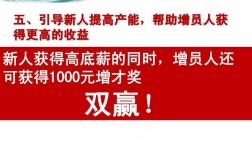 五、引导新人提高产能，帮助增员人获得更高的收益

新人获得高底薪的同时，增员人还可获得1000元增才奖

双赢！